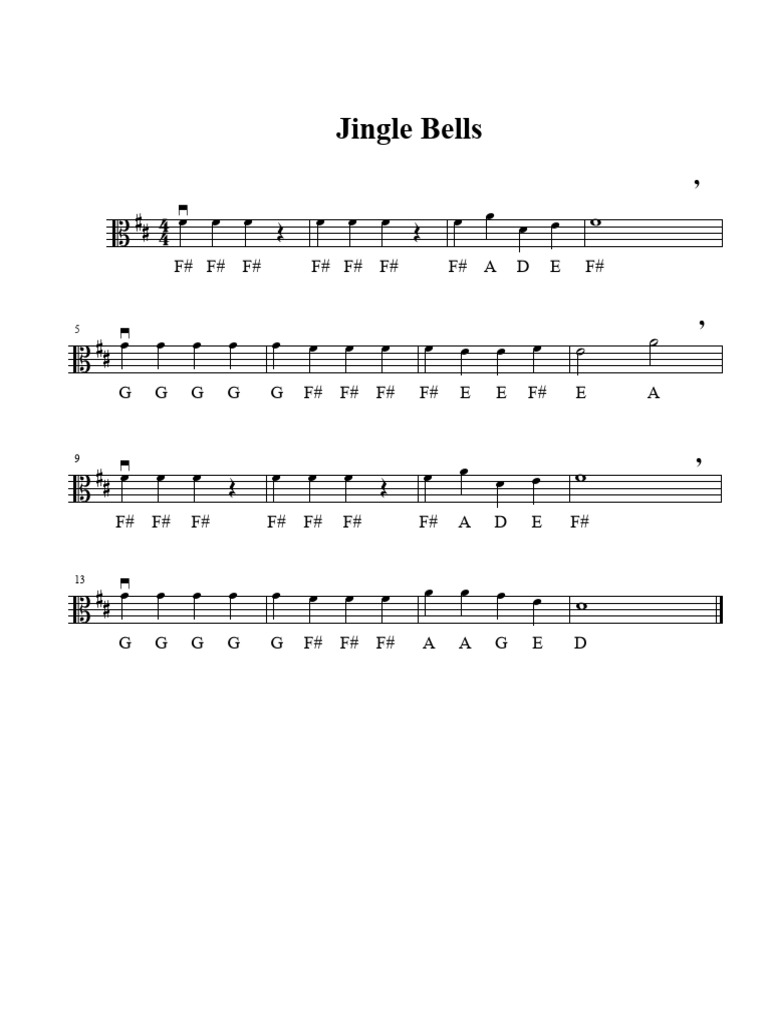 Jingle Bells

F# F# F# F# F# F# F# A D E F#

5

G G G G G F# F# F# F# E E F# E A

9

F# F# F# F# F# F# F# A D E F#

13

G G G G G F# F# F# A A G E D